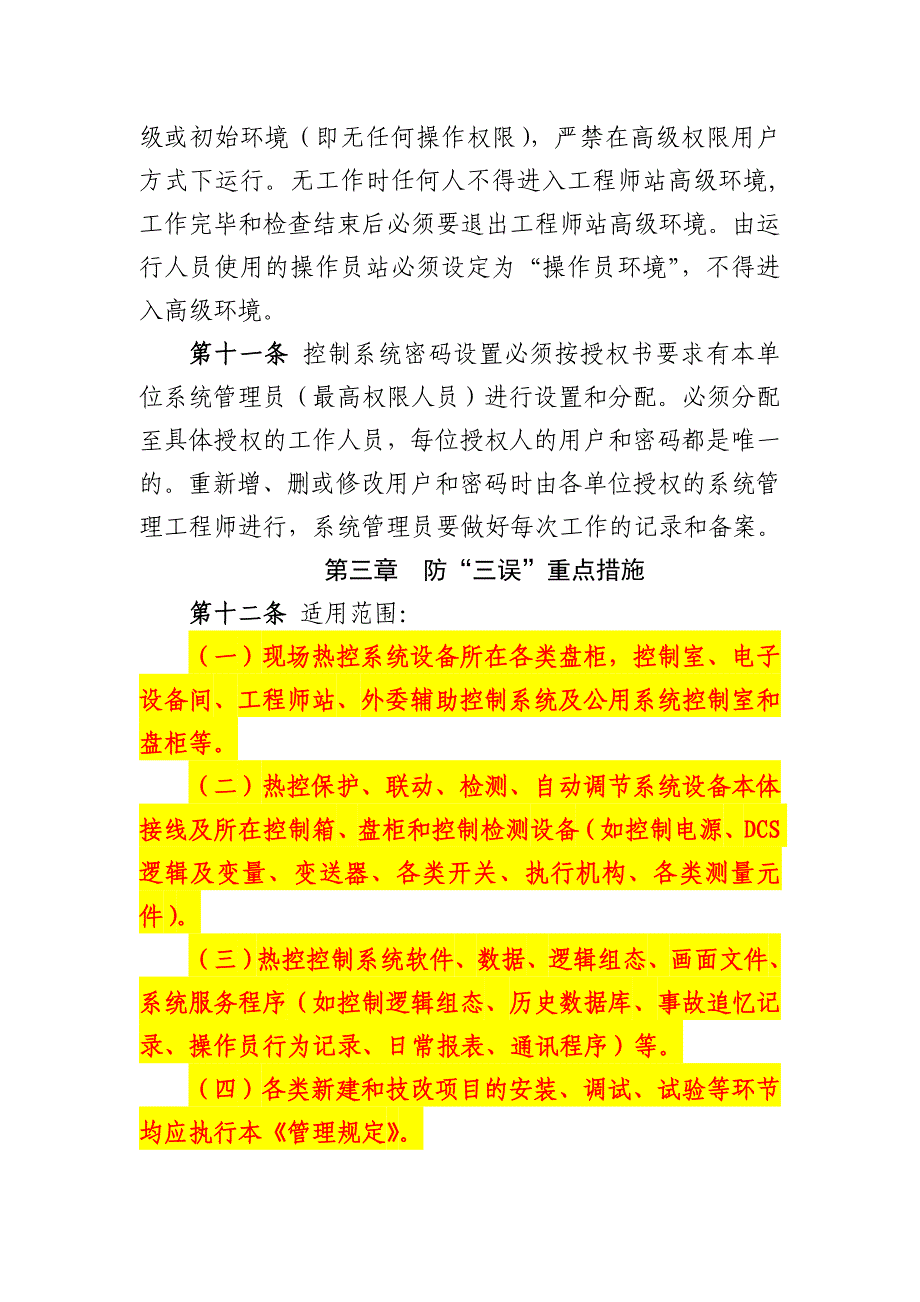 级或初始环境（即无任何操作权限），严禁在高级权限用户方式下运行。无工作时任何人不得进入工程师站高级环境，工作完毕和检查结束后必须要退出工程师站高级环境。由运行人员使用的操作员站必须设定为“操作员环境”，不得进入高级环境。

第十一条 控制系统密码设置必须按授权书要求有本单位系统管理员（最高权限人员）进行设置和分配。必须分配至具体授权的工作人员，每位授权人的用户和密码都是唯一的。重新增、删或修改用户和密码时由各单位授权的系统管理工程师进行，系统管理员要做好每次工作的记录和备案。

第三章 防“三误”重点措施

第十二条 适用范围：

（一）现场热控系统设备所在各类盘柜，控制室、电子设备间、工程师站、外委辅助控制系统及公用系统控制室和盘柜等。

（二）热控保护、联动、检测、自动调节系统设备本体接线及所在控制箱、盘柜和控制检测设备（如控制电源、DCS逻辑及变量、变送器、各类开关、执行机构、各类测量元件）。

（三）热控控制系统软件、数据、逻辑组态、画面文件、系统服务程序（如控制逻辑组态、历史数据库、事故追忆记录、操作员行为记录、日常报表、通讯程序）等。

（四）各类新建和技改项目的安装、调试、试验等环节均应执行本《管理规定》。